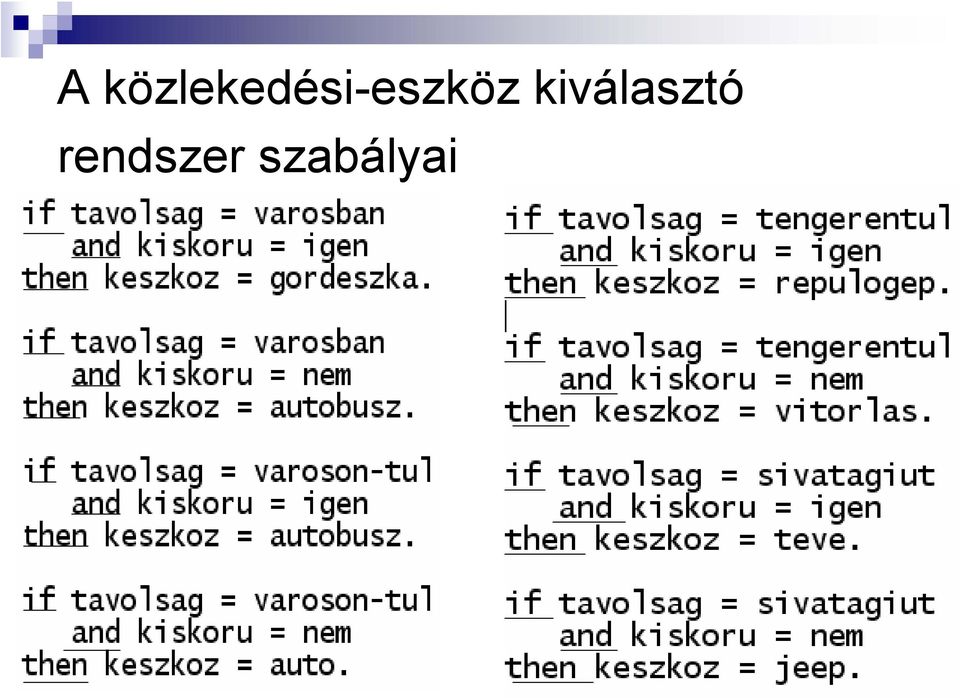 A közlekedési-eszköz kiválasztó rendszer szabályai

if tavolsag = varosban
and kiskoru = igen
then keszkoz = gordeszka.

if tavolsag = varosban
and kiskoru = nem
then keszkoz = autobusz.

if tavolsag = varoson-tul
and kiskoru = igen
then keszkoz = autobusz.

if tavolsag = varoson-tul
and kiskoru = nem
then keszkoz = auto.

if tavolsag = tengerentul
and kiskoru = igen
then keszkoz = repulogep.

if tavolsag = tengerentul
and kiskoru = nem
then keszkoz = vitorlas.

if tavolsag = sivatagiut
and kiskoru = igen
then keszkoz = teve.

if tavolsag = sivatagiut
and kiskoru = nem
then keszkoz = jeep.